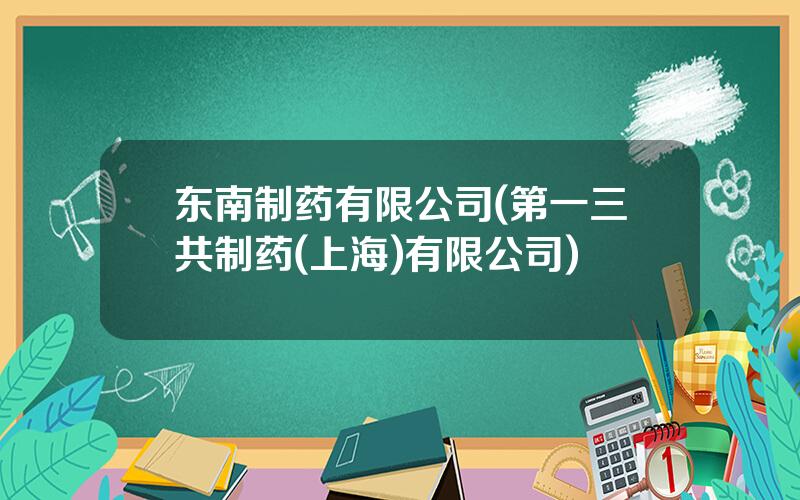 东南制药有限公司(第一三共制药(上海)有限公司)